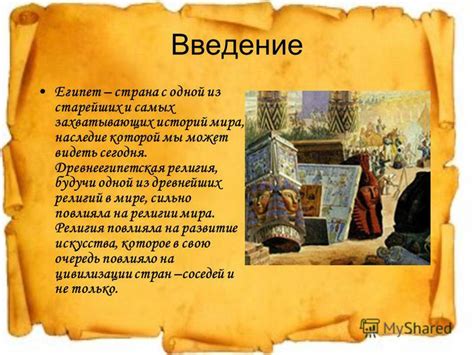 Введение

• Египет – страна с одной из старейших и самых захватывающих историй мира, наследие которой мы может видеть сегодня. Древнеегипетская религия, будучи одной из древнейших религий в мире, сильно повлияла на религии мира. Религия повлияла на развитие искусства, которое в свою очередь повлияло на цивилизации стран –соседей и не только.

MyShared